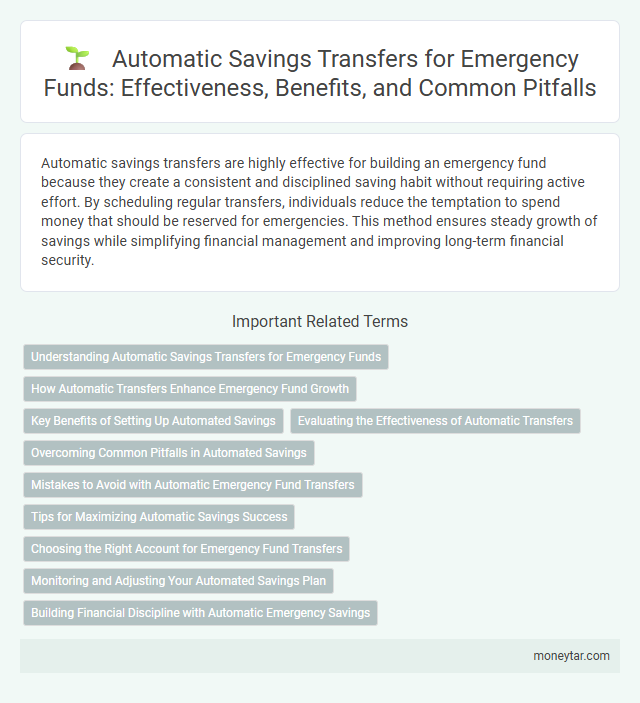 Automatic Savings Transfers for Emergency Funds: Effectiveness, Benefits, and Common Pitfalls

Automatic savings transfers are highly effective for building an emergency fund because they create a consistent and disciplined saving habit without requiring active effort. By scheduling regular transfers, individuals reduce the temptation to spend money that should be reserved for emergencies. This method ensures steady growth of savings while simplifying financial management and improving long-term financial security.

Important Related Terms

Understanding Automatic Savings Transfers for Emergency Funds

How Automatic Transfers Enhance Emergency Fund Growth

Key Benefits of Setting Up Automated Savings

Evaluating the Effectiveness of Automatic Transfers

Overcoming Common Pitfalls in Automated Savings

Mistakes to Avoid with Automatic Emergency Fund Transfers

Tips for Maximizing Automatic Savings Success

Choosing the Right Account for Emergency Fund Transfers

Monitoring and Adjusting Your Automated Savings Plan

Building Financial Discipline with Automatic Emergency Savings

moneytar.com